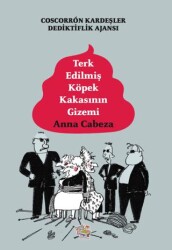 COSCORRÓN KARDEŞLER
DEDİKTİFLİK AJANSI

Terk
Edilmiş
Köpek
Kakasının
Gizemi
Anna Cabeza